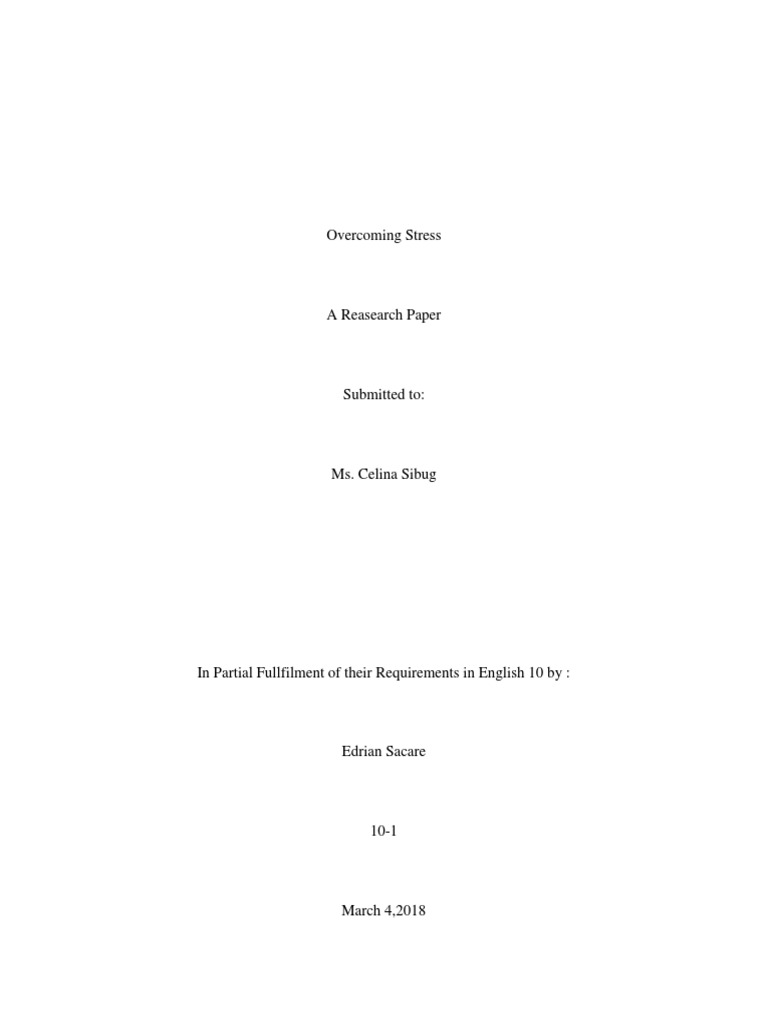 Overcoming Stress

A Reasearch Paper

Submitted to:

Ms. Celina Sibug

In Partial Fullfilment of their Requirements in English 10 by :

Edrian Sacare

10-1

March 4,2018